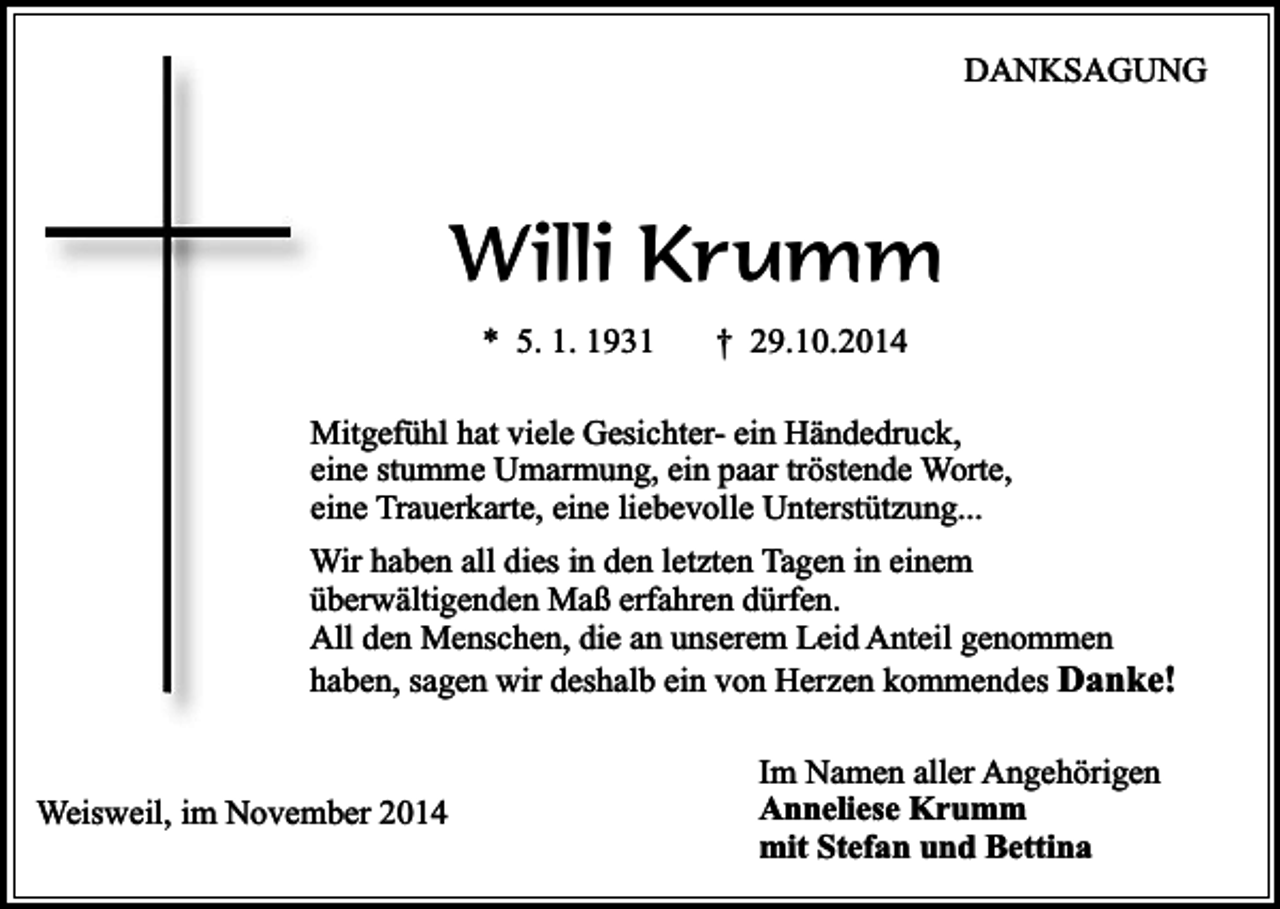 DANKSAGUNG

Willi Krumm

* 5. 1. 1931 † 29.10.2014

Mitgefühl hat viele Gesichter- ein Händedruck, eine stumme Umarmung, ein paar tröstende Worte, eine Trauerkarte, eine liebevolle Unterstützung...

Wir haben all dies in den letzten Tagen in einem überwältigenden Maß erfahren dürfen.
All den Menschen, die an unserem Leid Anteil genommen haben, sagen wir deshalb ein von Herzen kommendes Danke!

Weisweil, im November 2014

Im Namen aller Angehörigen
Anneliese Krumm
mit Stefan und Bettina